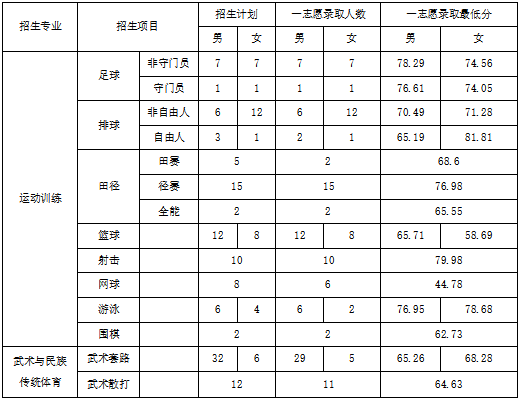 | 招生专业 | 招生项目 |  | 招生计划 |  | 一志愿录取人数 |  | 一志愿录取最低分 |  |
|---|---|---|---|---|---|---|---|---|
|  |  |  | 男 | 女 | 男 | 女 | 男 | 女 |
| 运动训练 | 足球 | 非守门员 | 7 | 7 | 7 | 7 | 78.29 | 74.56 |
|  |  | 守门员 | 1 | 1 | 1 | 1 | 76.61 | 74.05 |
|  | 排球 | 非自由人 | 6 | 12 | 6 | 12 | 70.49 | 71.28 |
|  |  | 自由人 | 3 | 1 | 2 | 1 | 65.19 | 81.81 |
|  | 田径 | 田赛 | 5 |  | 2 |  | 68.6 |  |
|  |  | 径赛 | 15 |  | 15 |  | 76.98 |  |
|  |  | 全能 | 2 |  | 2 |  | 65.55 |  |
|  | 篮球 |  | 12 | 8 | 12 | 8 | 65.71 | 58.69 |
|  | 射击 |  | 10 |  | 10 |  | 79.98 |  |
|  | 网球 |  | 8 |  | 6 |  | 44.78 |  |
|  | 游泳 |  | 6 | 4 | 6 | 2 | 76.95 | 78.68 |
|  | 围棋 |  | 2 |  | 2 |  | 62.73 |  |
| 武术与民族传统体育 | 武术套路 |  | 32 | 6 | 29 | 5 | 65.26 | 68.28 |
|  | 武术散打 |  | 12 |  | 11 |  | 64.63 |  |